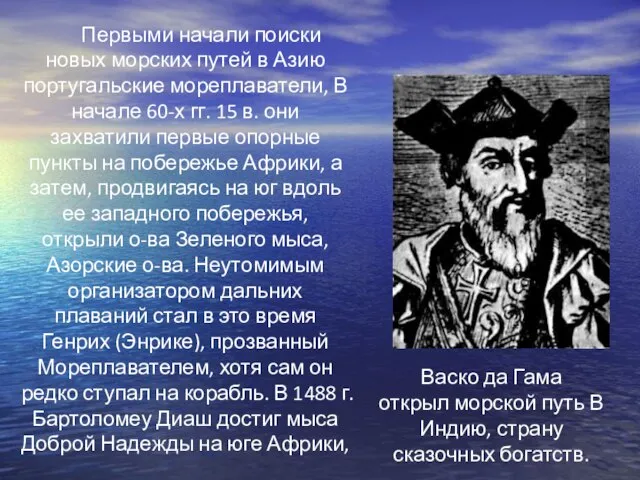 Первыми начали поиски новых морских путей в Азию португальские мореплаватели, В начале 60-х гг. 15 в. они захватили первые опорные пункты на побережье Африки, а затем, продвигаясь на юг вдоль ее западного побережья, открыли о-ва Зеленого мыса, Азорские о-ва. Неутомимым организатором дальних плаваний стал в это время Генрих (Энрике), прозванный Мореплавателем, хотя сам он редко ступал на корабль. В 1488 г. Бартоломеу Диаш достиг мыса Доброй Надежды на юге Африки,

Васко да Гама открыл морской путь В Индию, страну сказочных богатств.